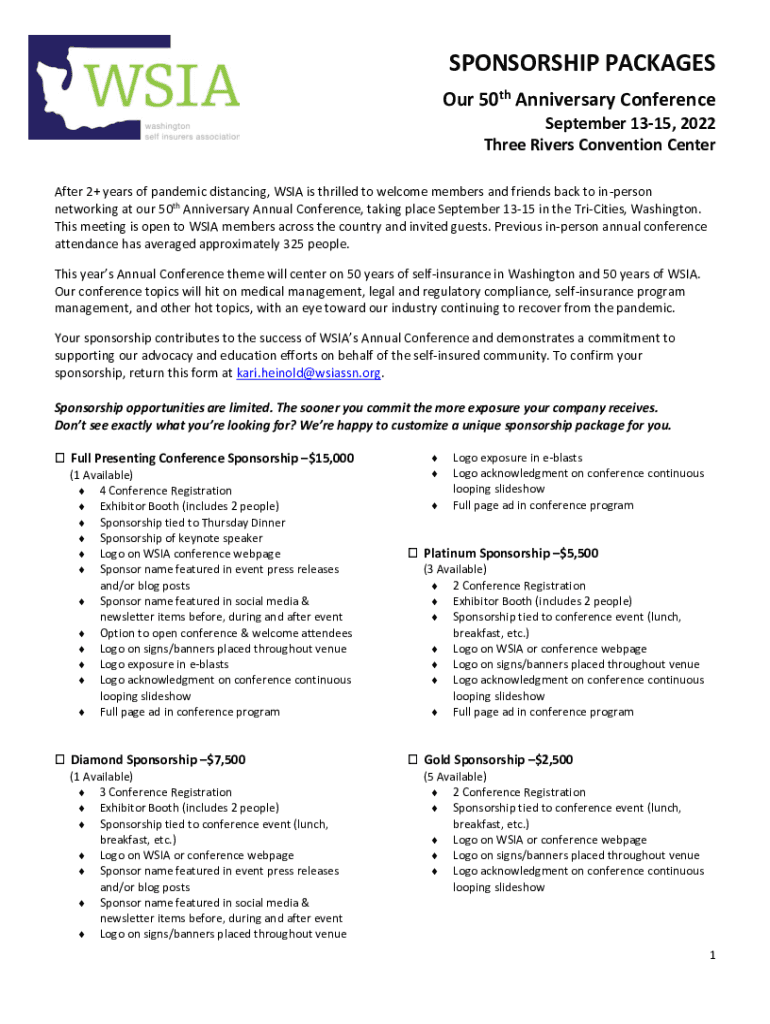 WSIA
washington
self insurers association

SPONSORSHIP PACKAGES
Our 50$^{th}$ Anniversary Conference
September 13-15, 2022
Three Rivers Convention Center

After 2+ years of pandemic distancing, WSIA is thrilled to welcome members and friends back to in-person networking at our 50$^{th}$ Anniversary Annual Conference, taking place September 13-15 in the Tri-Cities, Washington. This meeting is open to WSIA members across the country and invited guests. Previous in-person annual conference attendance has averaged approximately 325 people.

This year's Annual Conference theme will center on 50 years of self-insurance in Washington and 50 years of WSIA. Our conference topics will hit on medical management, legal and regulatory compliance, self-insurance program management, and other hot topics, with an eye toward our industry continuing to recover from the pandemic.

Your sponsorship contributes to the success of WSIA's Annual Conference and demonstrates a commitment to supporting our advocacy and education efforts on behalf of the self-insured community. To confirm your sponsorship, return this form at kari.heinold@wsiassn.org.

Sponsorship opportunities are limited. The sooner you commit the more exposure your company receives. Don't see exactly what you're looking for? We're happy to customize a unique sponsorship package for you.

☐ Full Presenting Conference Sponsorship –$15,000
(1 Available)
♦ 4 Conference Registration
♦ Exhibitor Booth (includes 2 people)
♦ Sponsorship tied to Thursday Dinner
♦ Sponsorship of keynote speaker
♦ Logo on WSIA conference webpage
♦ Sponsor name featured in event press releases and/or blog posts
♦ Sponsor name featured in social media & newsletter items before, during and after event
♦ Option to open conference & welcome attendees
♦ Logo on signs/banners placed throughout venue
♦ Logo exposure in e-blasts
♦ Logo acknowledgment on conference continuous looping slideshow
♦ Full page ad in conference program

☐ Diamond Sponsorship –$7,500
(1 Available)
♦ 3 Conference Registration
♦ Exhibitor Booth (includes 2 people)
♦ Sponsorship tied to conference event (lunch, breakfast, etc.)
♦ Logo on WSIA or conference webpage
♦ Sponsor name featured in event press releases and/or blog posts
♦ Sponsor name featured in social media & newsletter items before, during and after event
♦ Logo on signs/banners placed throughout venue

♦ Logo exposure in e-blasts
♦ Logo acknowledgment on conference continuous looping slideshow
♦ Full page ad in conference program

☐ Platinum Sponsorship –$5,500
(3 Available)
♦ 2 Conference Registration
♦ Exhibitor Booth (includes 2 people)
♦ Sponsorship tied to conference event (lunch, breakfast, etc.)
♦ Logo on WSIA or conference webpage
♦ Logo on signs/banners placed throughout venue
♦ Logo acknowledgment on conference continuous looping slideshow
♦ Full page ad in conference program

☐ Gold Sponsorship –$2,500
(5 Available)
♦ 2 Conference Registration
♦ Sponsorship tied to conference event (lunch, breakfast, etc.)
♦ Logo on WSIA or conference webpage
♦ Logo on signs/banners placed throughout venue
♦ Logo acknowledgment on conference continuous looping slideshow

1